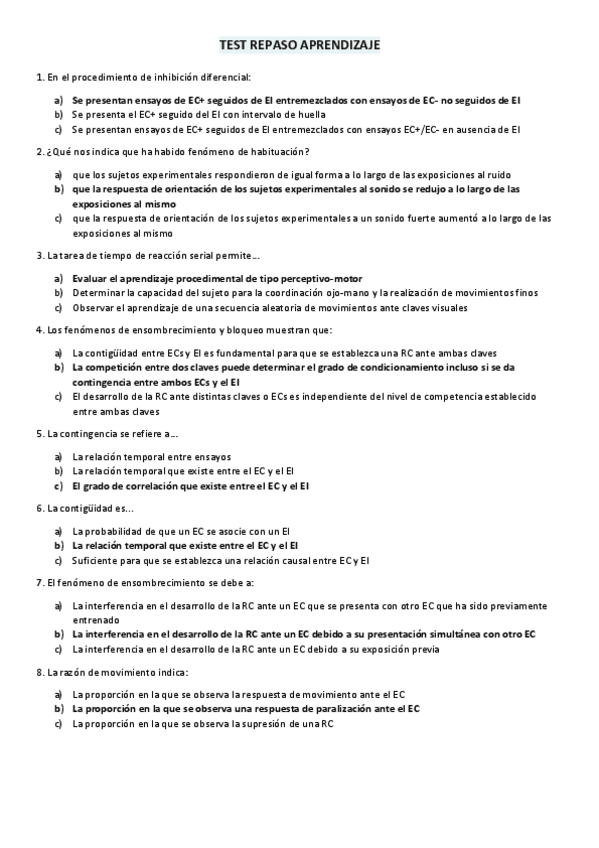 TEST REPASO APRENDIZAJE

1. En el procedimiento de inhibición diferencial:

a) Se presentan ensayos de EC+ seguidos de EI entremezclados con ensayos de EC- no seguidos de EI
b) Se presenta el EC+ seguido del EI con intervalo de huella
c) Se presentan ensayos de EC+ seguidos de EI entremezclados con ensayos EC+/EC- en ausencia de EI

2. ¿Qué nos indica que ha habido fenómeno de habituación?

a) que los sujetos experimentales respondieron de igual forma a lo largo de las exposiciones al ruido
b) que la respuesta de orientación de los sujetos experimentales al sonido se redujo a lo largo de las exposiciones al mismo
c) que la respuesta de orientación de los sujetos experimentales a un sonido fuerte aumentó a lo largo de las exposiciones al mismo

3. La tarea de tiempo de reacción serial permite...

a) Evaluar el aprendizaje procedimental de tipo perceptivo-motor
b) Determinar la capacidad del sujeto para la coordinación ojo-mano y la realización de movimientos finos
c) Observar el aprendizaje de una secuencia aleatoria de movimientos ante claves visuales

4. Los fenómenos de ensombrecimiento y bloqueo muestran que:

a) La contigüidad entre ECs y EI es fundamental para que se establezca una RC ante ambas claves
b) La competición entre dos claves puede determinar el grado de condicionamiento incluso si se da contingencia entre ambos ECs y el EI
c) El desarrollo de la RC ante distintas claves o ECs es independiente del nivel de competencia establecido entre ambas claves

5. La contingencia se refiere a...

a) La relación temporal entre ensayos
b) La relación temporal que existe entre el EC y el EI
c) El grado de correlación que existe entre el EC y el EI

6. La contigüidad es...

a) La probabilidad de que un EC se asocie con un EI
b) La relación temporal que existe entre el EC y el EI
c) Suficiente para que se establezca una relación causal entre EC y EI

7. El fenómeno de ensombrecimiento se debe a:

a) La interferencia en el desarrollo de la RC ante un EC que se presenta con otro EC que ha sido previamente entrenado
b) La interferencia en el desarrollo de la RC ante un EC debido a su presentación simultánea con otro EC
c) La interferencia en el desarrollo de la RC ante un EC debido a su exposición previa

8. La razón de movimiento indica:

a) La proporción en la que se observa la respuesta de movimiento ante el EC
b) La proporción en la que se observa una respuesta de paralización ante el EC
c) La proporción en la que se observa la supresión de una RC